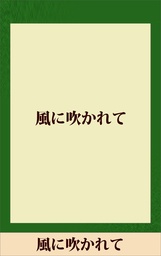 風に吹かれて

風に吹かれて